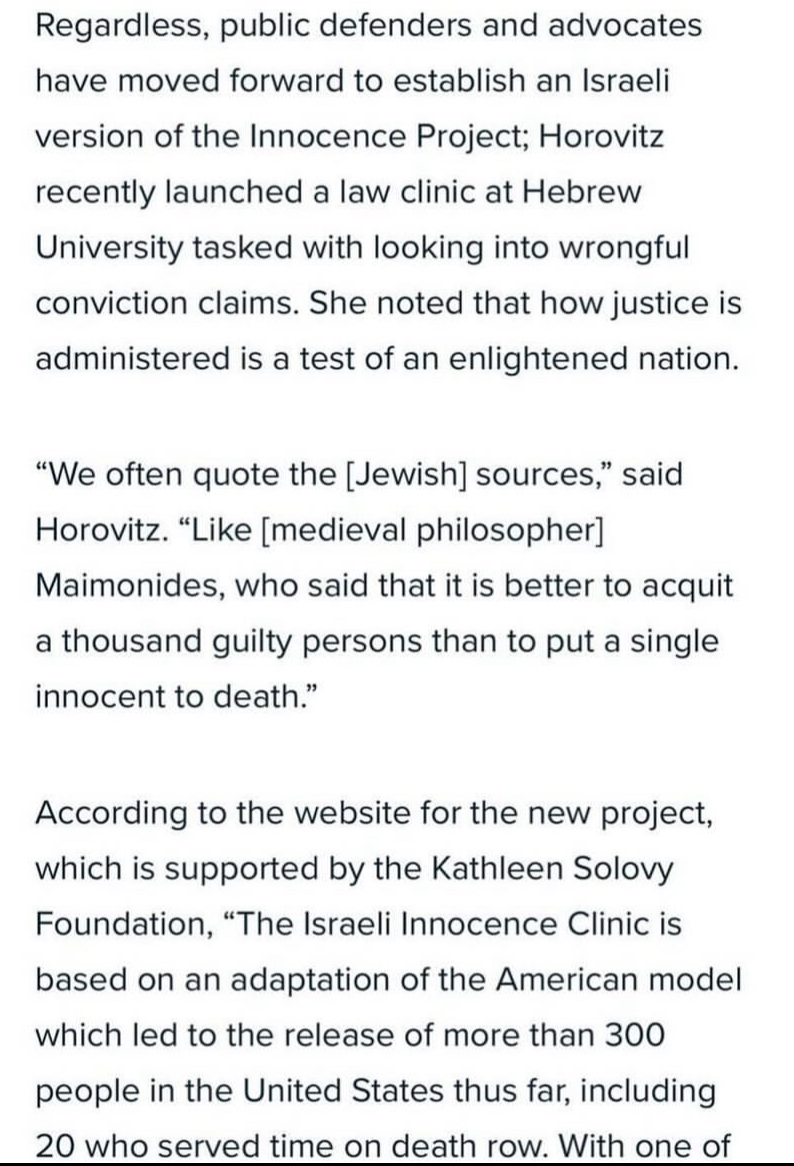 Regardless, public defenders and advocates have moved forward to establish an Israeli version of the Innocence Project; Horovitz recently launched a law clinic at Hebrew University tasked with looking into wrongful conviction claims. She noted that how justice is administered is a test of an enlightened nation.

“We often quote the [Jewish] sources,” said Horovitz. “Like [medieval philosopher] Maimonides, who said that it is better to acquit a thousand guilty persons than to put a single innocent to death.”

According to the website for the new project, which is supported by the Kathleen Solovy Foundation, “The Israeli Innocence Clinic is based on an adaptation of the American model which led to the release of more than 300 people in the United States thus far, including 20 who served time on death row. With one of